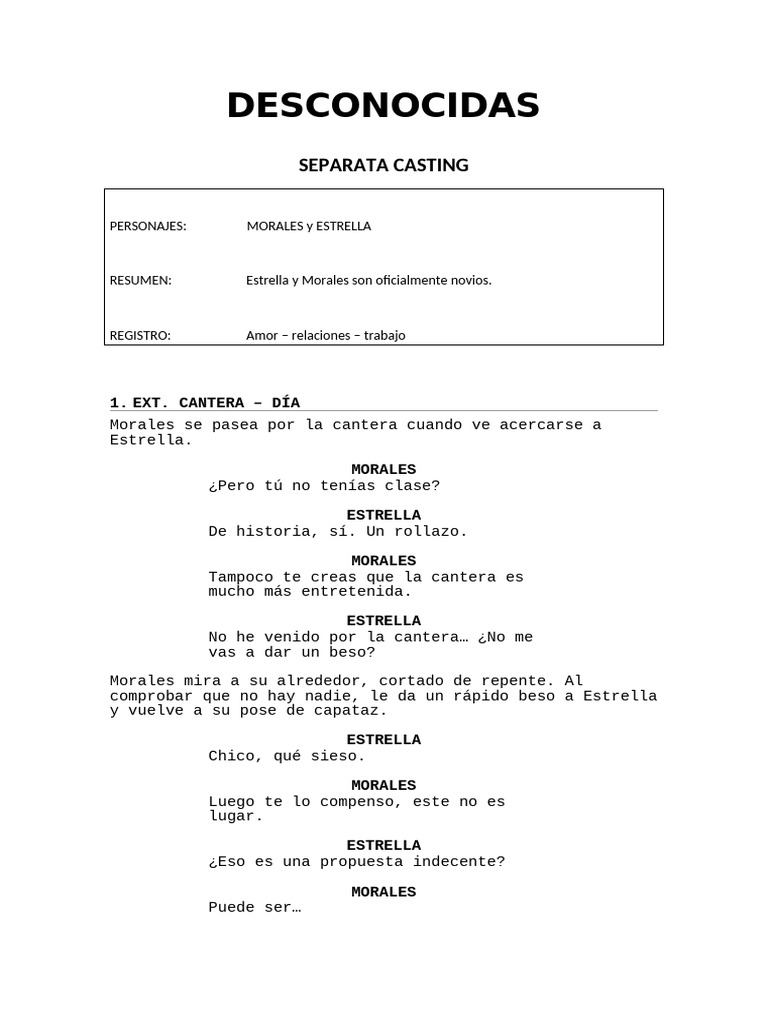 DESCONOCIDAS

SEPARATA CASTING

PERSONAJES: MORALES y ESTRELLA

RESUMEN: Estrella y Morales son oficialmente novios.

REGISTRO: Amor – relaciones – trabajo

1. EXT. CANTERA – DÍA

Morales se pasea por la cantera cuando ve acercarse a Estrella.

MORALES
¿Pero tú no tenías clase?

ESTRELLA
De historia, sí. Un rollazo.

MORALES
Tampoco te creas que la cantera es mucho más entretenida.

ESTRELLA
No he venido por la cantera… ¿No me vas a dar un beso?

Morales mira a su alrededor, cortado de repente. Al comprobar que no hay nadie, le da un rápido beso a Estrella y vuelve a su pose de capataz.

ESTRELLA
Chico, qué sieso.

MORALES
Luego te lo compenso, este no es lugar.

ESTRELLA
¿Eso es una propuesta indecente?

MORALES
Puede ser…